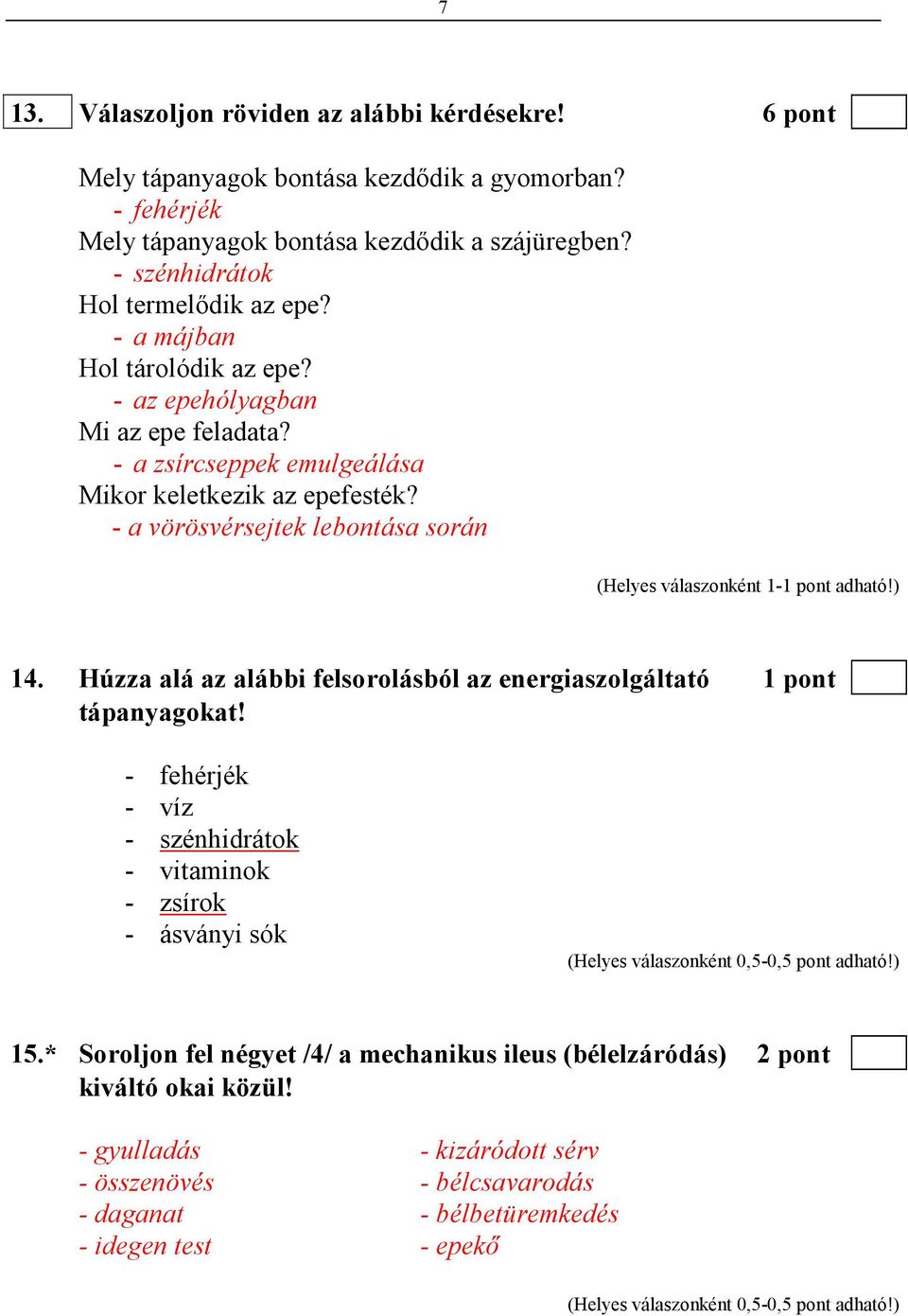 7

13. Válaszoljon röviden az alábbi kérdésekre! 6 pont

Mely tápanyagok bontása kezdődik a gyomorban?
- fehérjék
Mely tápanyagok bontása kezdődik a szájüregben?
- szénhidrátok
Hol termelődik az epe?
- a májban
Hol tárolódik az epe?
- az epehólyagban
Mi az epe feladata?
- a zsírcseppek emulgeálása
Mikor keletkezik az epefesték?
- a vörösvérsejtek lebontása során

(Helyes válaszonként 1-1 pont adható!)

14. Húzza alá az alábbi felsorolásból az energiaszolgáltató tápanyagokat! 1 pont

- fehérjék
- víz
- szénhidrátok
- vitaminok
- zsírok
- ásványi sók

(Helyes válaszonként 0,5-0,5 pont adható!)

15.* Soroljon fel négyet /4/ a mechanikus ileus (bélelzáródás) kiváltó okai közül! 2 pont

- gyulladás
- összenövés
- daganat
- idegen test

- kizáródott sérv
- bélcsavarodás
- bélbetüremkedés
- epekő

(Helyes válaszonként 0,5-0,5 pont adható!)